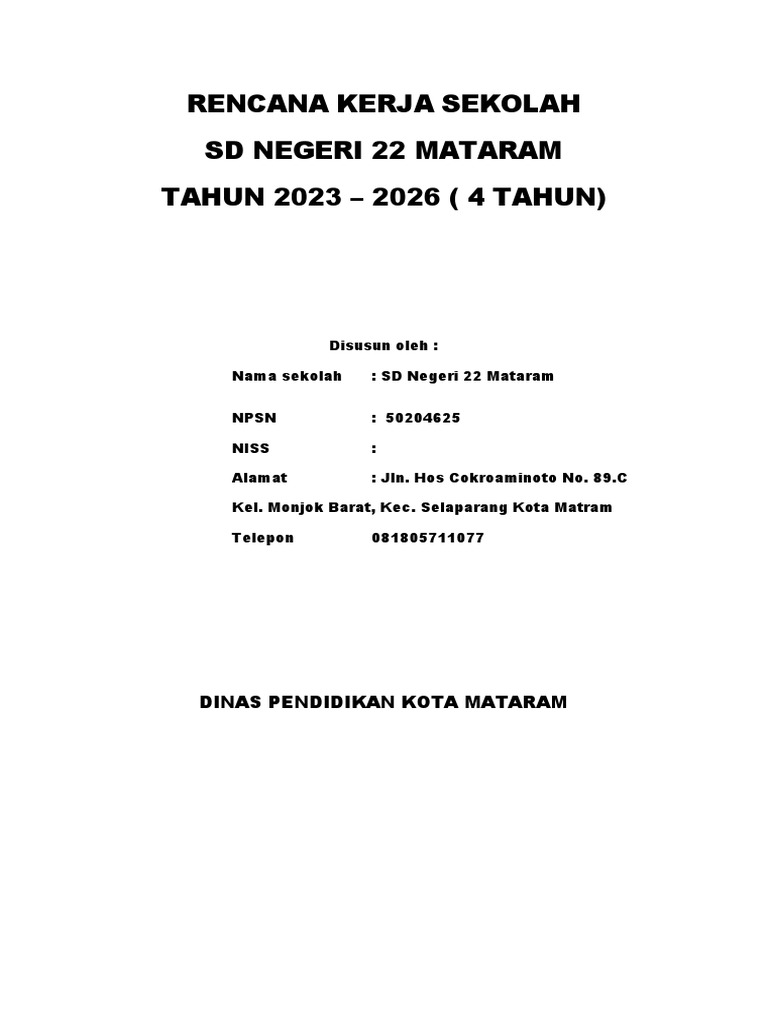 RENCANA KERJA SEKOLAH
SD NEGERI 22 MATARAM
TAHUN 2023 – 2026 ( 4 TAHUN)

Disusun oleh :

Nama sekolah : SD Negeri 22 Mataram

NPSN : 50204625

NISS :

Alamat : Jln. Hos Cokroaminoto No. 89.C

Kel. Monjok Barat, Kec. Selaparang Kota Matram

Telepon 081805711077

DINAS PENDIDIKAN KOTA MATARAM